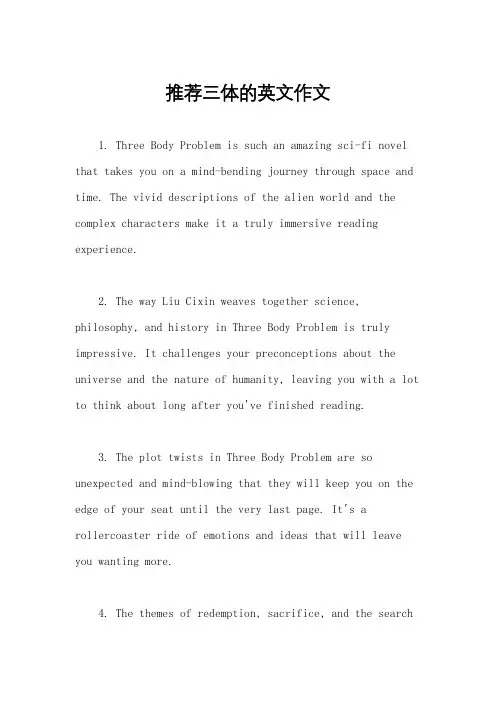 推荐三体的英文作文

1. Three Body Problem is such an amazing sci-fi novel that takes you on a mind-bending journey through space and time. The vivid descriptions of the alien world and the complex characters make it a truly immersive reading experience.

2. The way Liu Cixin weaves together science, philosophy, and history in Three Body Problem is truly impressive. It challenges your preconceptions about the universe and the nature of humanity, leaving you with a lot to think about long after you've finished reading.

3. The plot twists in Three Body Problem are so unexpected and mind-blowing that they will keep you on the edge of your seat until the very last page. It's a rollercoaster ride of emotions and ideas that will leave you wanting more.

4. The themes of redemption, sacrifice, and the search